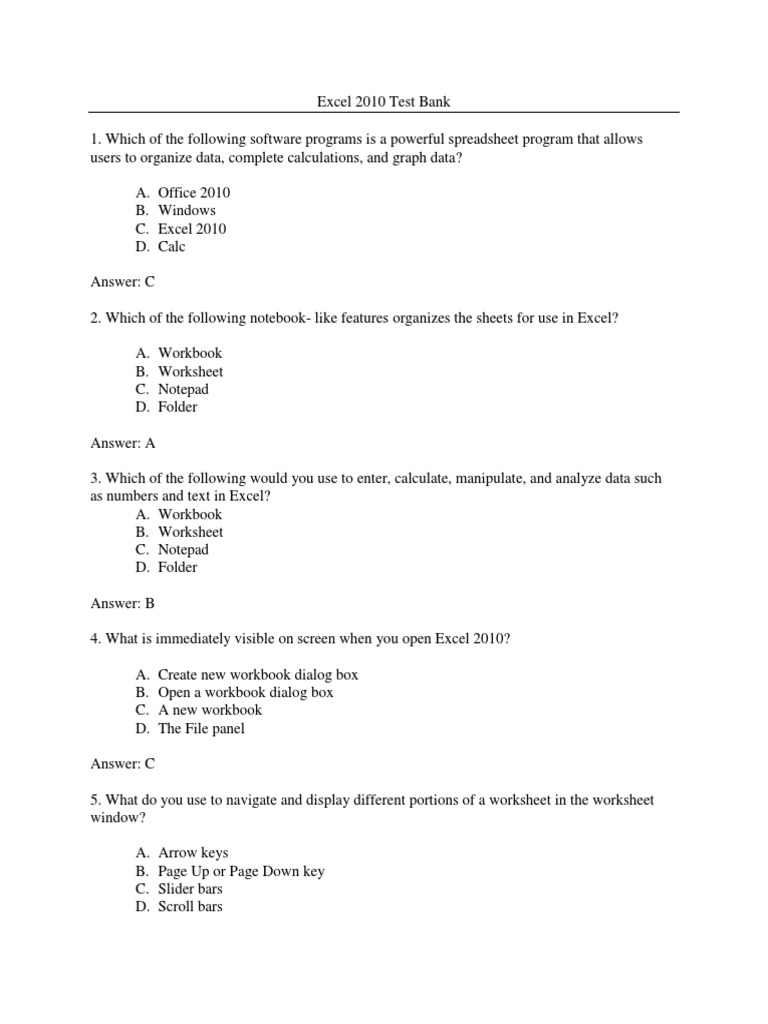 Excel 2010 Test Bank

1. Which of the following software programs is a powerful spreadsheet program that allows users to organize data, complete calculations, and graph data?

A. Office 2010
B. Windows
C. Excel 2010
D. Calc

Answer: C

2. Which of the following notebook- like features organizes the sheets for use in Excel?

A. Workbook
B. Worksheet
C. Notepad
D. Folder

Answer: A

3. Which of the following would you use to enter, calculate, manipulate, and analyze data such as numbers and text in Excel?
A. Workbook
B. Worksheet
C. Notepad
D. Folder

Answer: B

4. What is immediately visible on screen when you open Excel 2010?

A. Create new workbook dialog box
B. Open a workbook dialog box
C. A new workbook
D. The File panel

Answer: C

5. What do you use to navigate and display different portions of a worksheet in the worksheet window?

A. Arrow keys
B. Page Up or Page Down key
C. Slider bars
D. Scroll bars